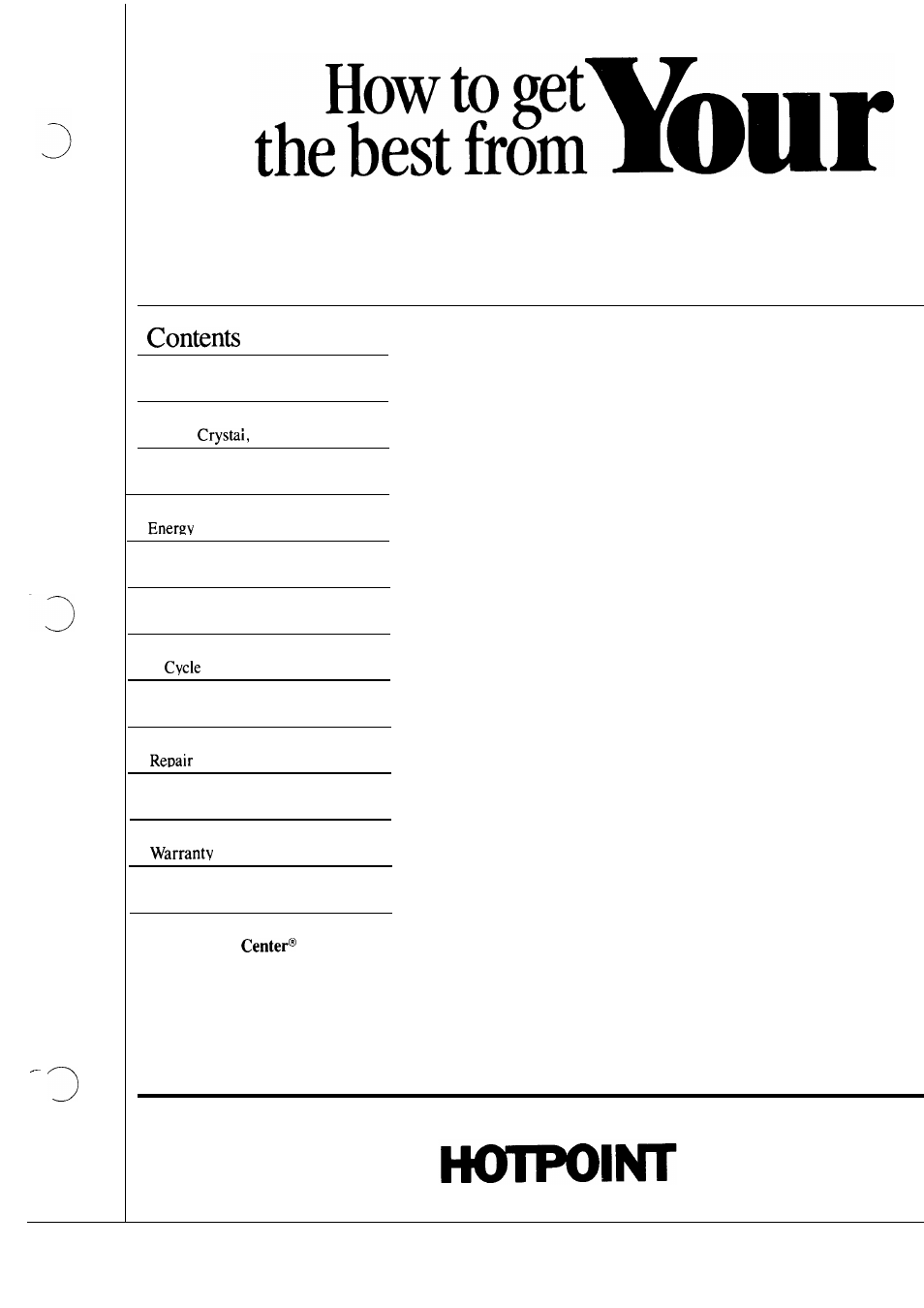 How to get the best from Your

Contents

Crystai,

Energy

Cycle

Repair

Warranty

Center®

HOTPOINT